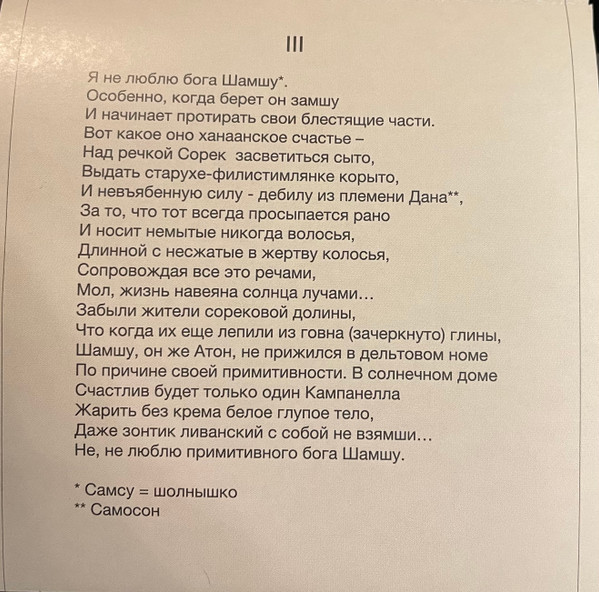 III

Я не люблю бога Шамшу*.
Особенно, когда берет он замшу
И начинает протирать свои блестящие части.
Вот какое оно ханаанское счастье –
Над речкой Сорек засветиться сыто,
Выдать старухе-филистимлянке корыто,
И невъябенную силу - дебилу из племени Дана**,
За то, что тот всегда просыпается рано
И носит немытые никогда волосья,
Длинной с несжатые в жертву колосья,
Сопровождая все это речами,
Мол, жизнь навеяна солнца лучами…
Забыли жители сорековой долины,
Что когда их еще лепили из говна (зачеркнуто) глины,
Шамшу, он же Атон, не прижился в дельтовом номе
По причине своей примитивности. В солнечном доме
Счастлив будет только один Кампанелла
Жарить без крема белое глупое тело,
Даже зонтик ливанский с собой не взямши…
Не, не люблю примитивного бога Шамшу.

* Самсу = шолнышко
** Самосон